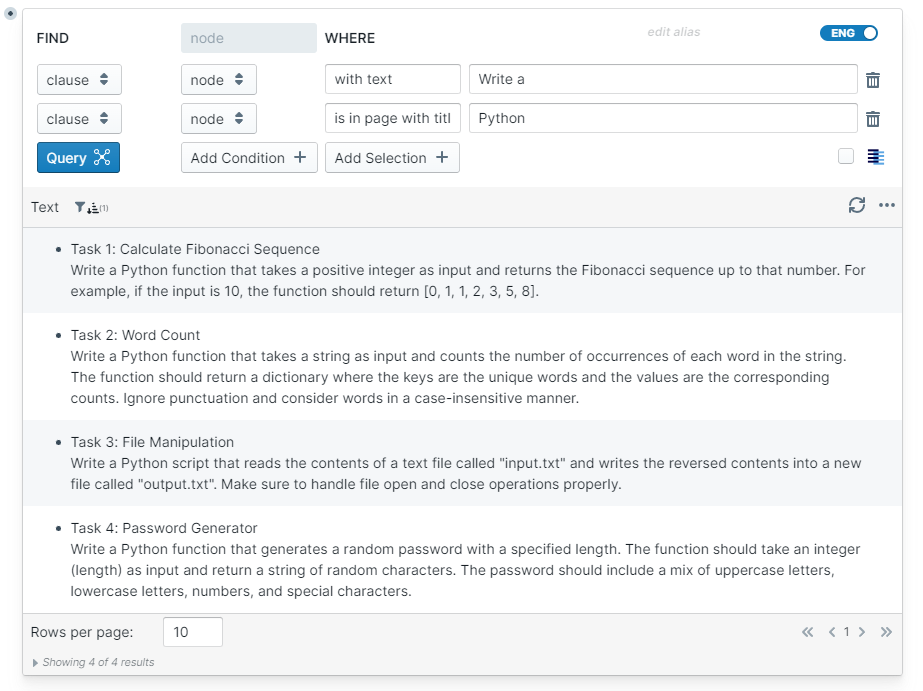 FIND node WHERE

edit alias

ENG

clause node with text Write a

clause node is in page with titl Python

Query Add Condition + Add Selection +

Text (1)

- Task 1: Calculate Fibonacci Sequence
Write a Python function that takes a positive integer as input and returns the Fibonacci sequence up to that number. For example, if the input is 10, the function should return [0, 1, 1, 2, 3, 5, 8].

- Task 2: Word Count
Write a Python function that takes a string as input and counts the number of occurrences of each word in the string. The function should return a dictionary where the keys are the unique words and the values are the corresponding counts. Ignore punctuation and consider words in a case-insensitive manner.

- Task 3: File Manipulation
Write a Python script that reads the contents of a text file called "input.txt" and writes the reversed contents into a new file called "output.txt". Make sure to handle file open and close operations properly.

- Task 4: Password Generator
Write a Python function that generates a random password with a specified length. The function should take an integer (length) as input and return a string of random characters. The password should include a mix of uppercase letters, lowercase letters, numbers, and special characters.

Rows per page: 10

1

Showing 4 of 4 results